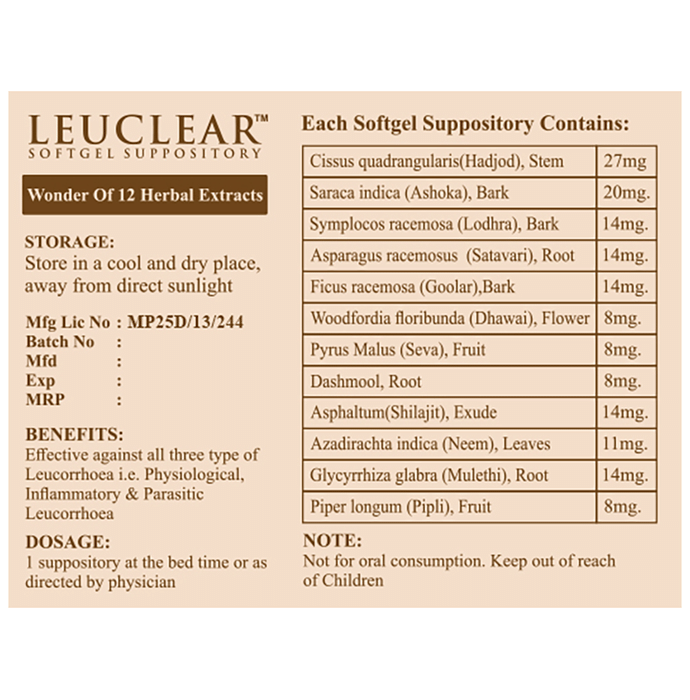 LEUCLEAR™
SOFTGEL SUPPOSITORY

Wonder Of 12 Herbal Extracts

STORAGE:
Store in a cool and dry place, away from direct sunlight

Mfg Lic No : MP25D/13/244
Batch No :
Mfd :
Exp :
MRP :

BENEFITS:
Effective against all three type of Leucorrhoea i.e. Physiological, Inflammatory & Parasitic Leucorrhoea

DOSAGE:
1 suppository at the bed time or as directed by physician

Each Softgel Suppository Contains:

| Cissus quadrangularis(Hadjod), Stem | 27mg |
|---|---|
| Saraca indica (Ashoka), Bark | 20mg. |
| Symplocos racemosa (Lodhra), Bark | 14mg. |
| Asparagus racemosus (Satavari), Root | 14mg. |
| Ficus racemosa (Goolar),Bark | 14mg. |
| Woodfordia floribunda (Dhawai), Flower | 8mg. |
| Pyrus Malus (Seva), Fruit | 8mg. |
| Dashmool, Root | 8mg. |
| Asphaltum(Shilajit), Exude | 14mg. |
| Azadirachta indica (Neem), Leaves | 11mg. |
| Glycyrrhiza glabra (Mulethi), Root | 14mg. |
| Piper longum (Pipli), Fruit | 8mg. |

NOTE:
Not for oral consumption. Keep out of reach of Children